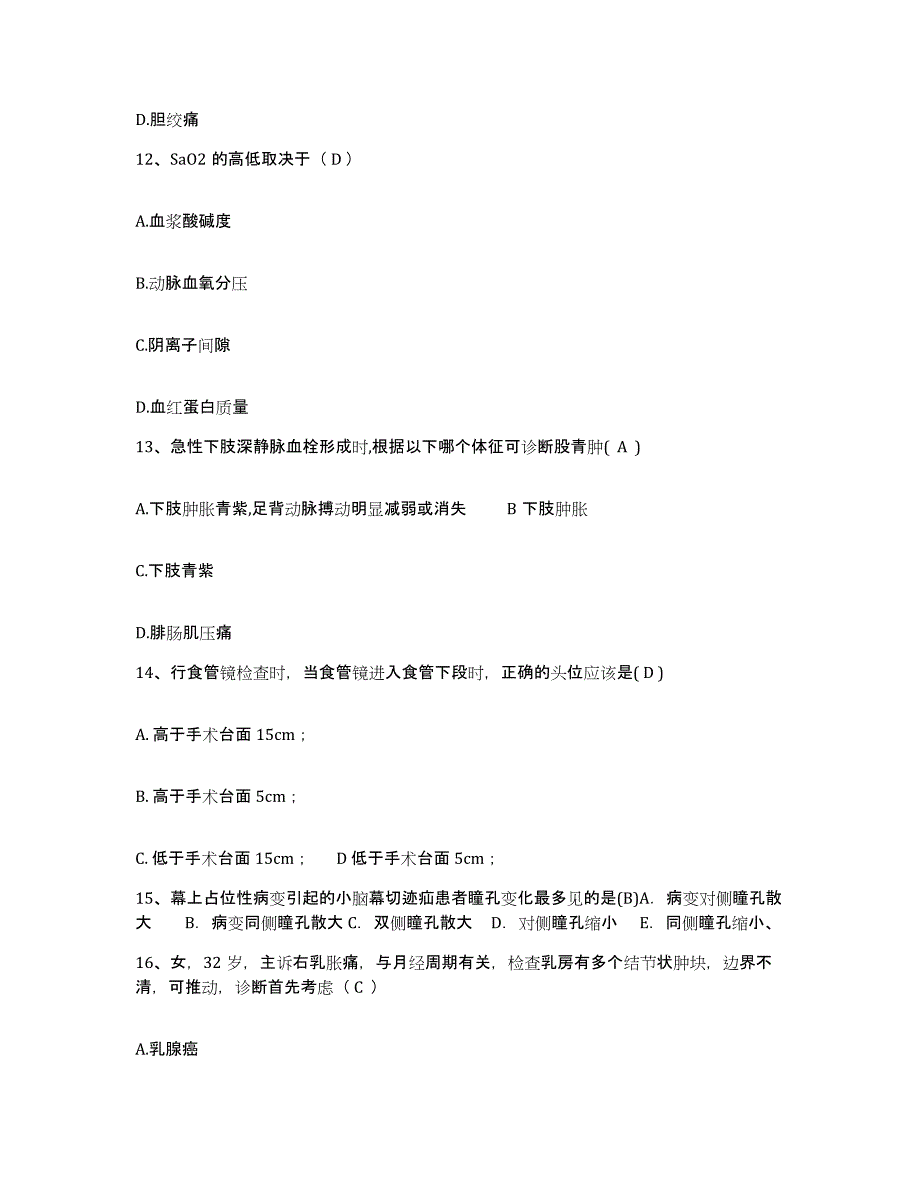 D.胆绞痛

12、SaO2 的高低取决于（ D ）

A.血浆酸碱度

B.动脉血氧分压

C.阴离子间隙

D.血红蛋白质量

13、急性下肢深静脉血栓形成时,根据以下哪个体征可诊断股青肿( A )

A.下肢肿胀青紫,足背动脉搏动明显减弱或消失　　B 下肢肿胀

C.下肢青紫

D.腓肠肌压痛

14、行食管镜检查时，当食管镜进入食管下段时，正确的头位应该是( D )

A. 高于手术台面 15cm；

B. 高于手术台面 5cm；

C. 低于手术台面 15cm；　D 低于手术台面 5cm；

15、幕上占位性病变引起的小脑幕切迹疝患者瞳孔变化最多见的是(B)A. 病变对侧瞳孔散大　B. 病变同侧瞳孔散大 C. 双侧瞳孔散大　D. 对侧瞳孔缩小　E. 同侧瞳孔缩小、

16、女，32 岁，主诉右乳胀痛，与月经周期有关，检查乳房有多个结节状肿块，边界不清，可推动，诊断首先考虑（ C ）

A.乳腺癌